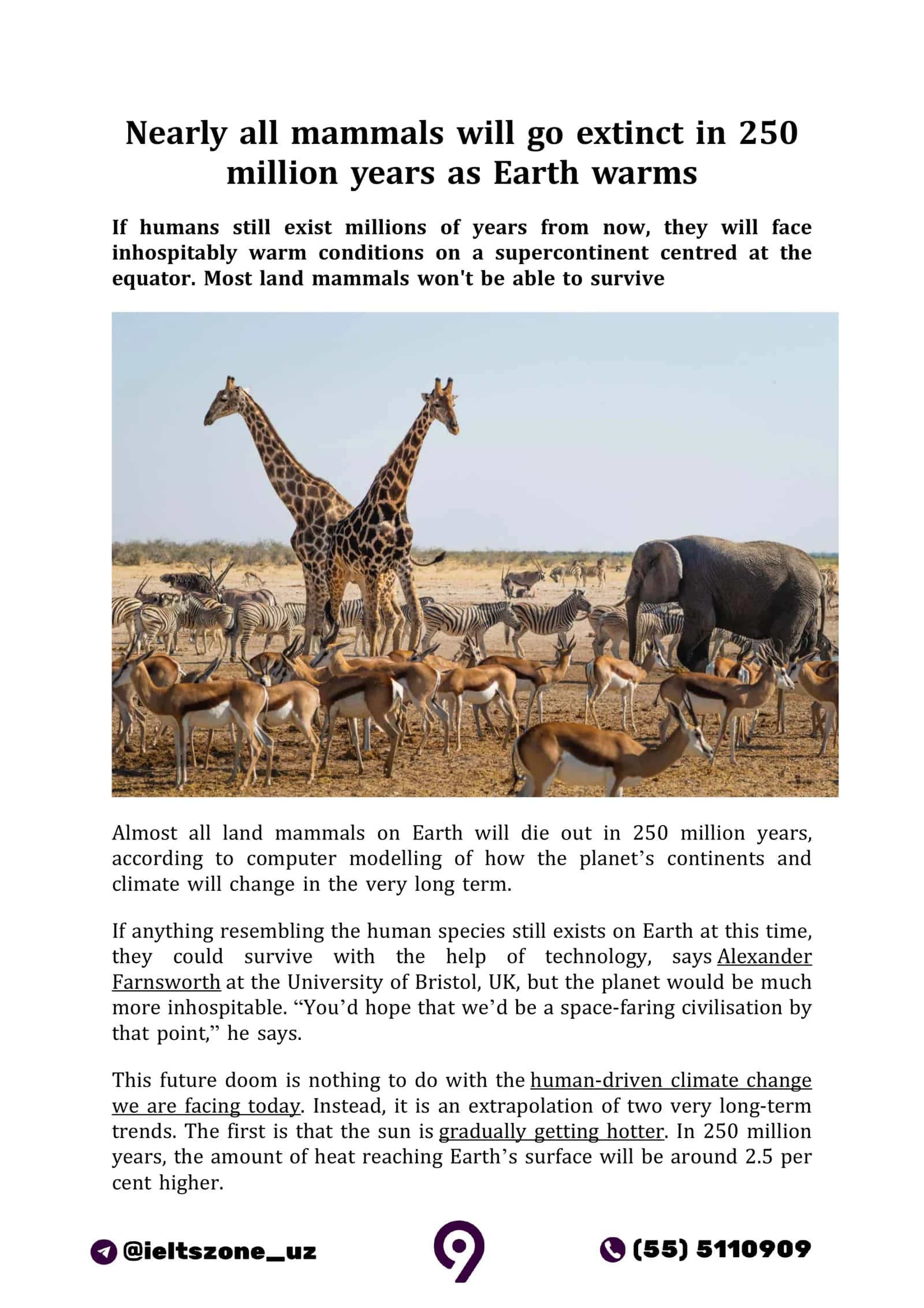 Nearly all mammals will go extinct in 250 million years as Earth warms

If humans still exist millions of years from now, they will face inhospitably warm conditions on a supercontinent centred at the equator. Most land mammals won't be able to survive

Almost all land mammals on Earth will die out in 250 million years, according to computer modelling of how the planet's continents and climate will change in the very long term.

If anything resembling the human species still exists on Earth at this time, they could survive with the help of technology, says Alexander Farnsworth at the University of Bristol, UK, but the planet would be much more inhospitable. "You'd hope that we'd be a space-faring civilisation by that point," he says.

This future doom is nothing to do with the human-driven climate change we are facing today. Instead, it is an extrapolation of two very long-term trends. The first is that the sun is gradually getting hotter. In 250 million years, the amount of heat reaching Earth's surface will be around 2.5 per cent higher.

@ieltszone_uz

(55) 5110909